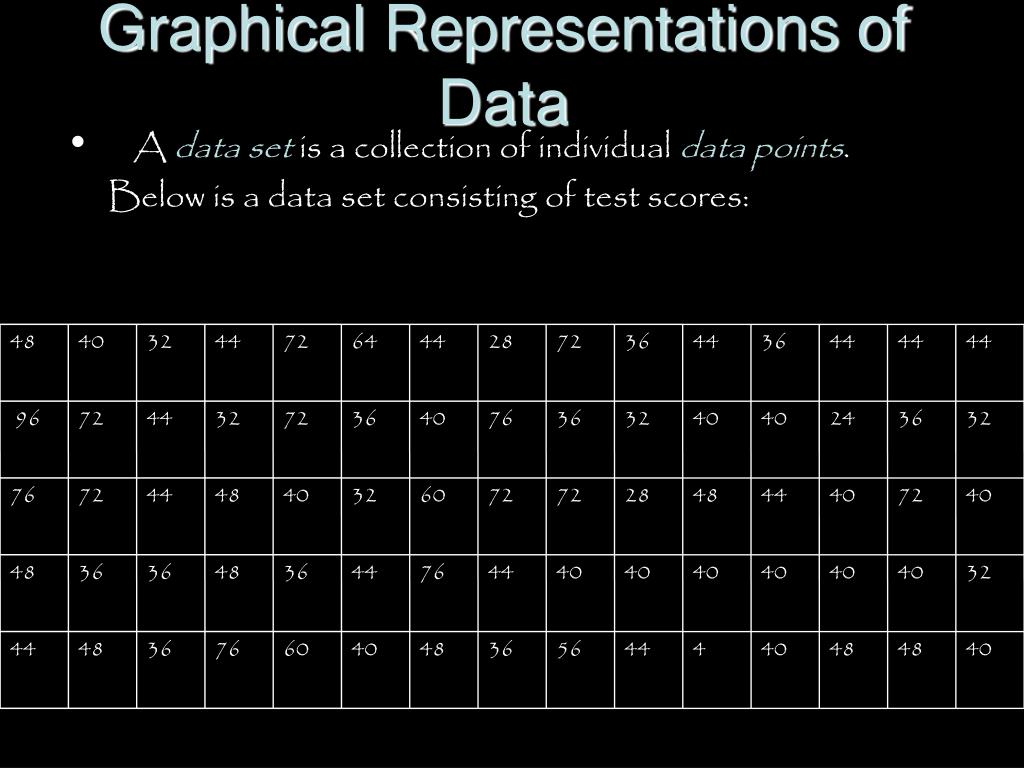 Graphical Representations of Data

• A data set is a collection of individual data points. Below is a data set consisting of test scores:

| 48 | 40 | 32 | 44 | 72 | 64 | 44 | 28 | 72 | 36 | 44 | 36 | 44 | 44 | 44 |
|---|---|---|---|---|---|---|---|---|---|---|---|---|---|---|
| 96 | 72 | 44 | 32 | 72 | 36 | 40 | 76 | 36 | 32 | 40 | 40 | 24 | 36 | 32 |
| 76 | 72 | 44 | 48 | 40 | 32 | 60 | 72 | 72 | 28 | 48 | 44 | 40 | 72 | 40 |
| 48 | 36 | 36 | 48 | 36 | 44 | 76 | 44 | 40 | 40 | 40 | 40 | 40 | 40 | 32 |
| 44 | 48 | 36 | 76 | 60 | 40 | 48 | 36 | 56 | 44 | 4 | 40 | 48 | 48 | 40 |